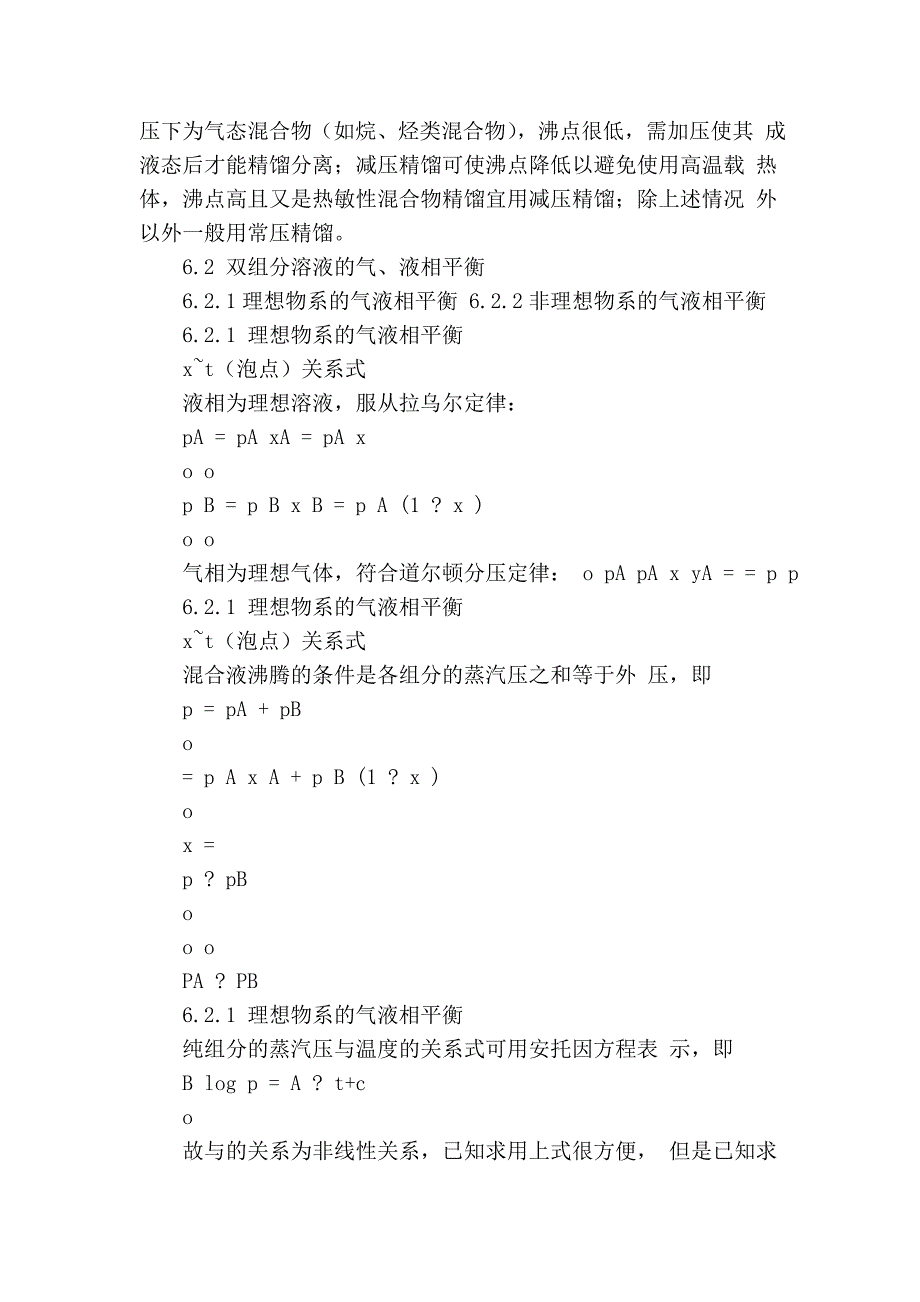 压下为气态混合物（如烷、烃类混合物），沸点很低，需加压使其 成液态后才能精馏分离；减压精馏可使沸点降低以避免使用高温载 热体，沸点高且又是热敏性混合物精馏宜用减压精馏；除上述情况 外以外一般用常压精馏。

6.2 双组分溶液的气、液相平衡

6.2.1 理想物系的气液相平衡 6.2.2 非理想物系的气液相平衡

6.2.1 理想物系的气液相平衡

x~t（泡点）关系式

液相为理想溶液，服从拉乌尔定律：

pA = pA xA = pA x

o o

p B = p B x B = p A (1 ? x )

o o

气相为理想气体，符合道尔顿分压定律： o pA pA x yA = = p p

6.2.1 理想物系的气液相平衡

x~t（泡点）关系式

混合液沸腾的条件是各组分的蒸汽压之和等于外 压，即

p = pA + pB

o

= p A x A + p B (1 ? x )

o

x =

p ? pB

o

o o

PA ? PB

6.2.1 理想物系的气液相平衡

纯组分的蒸汽压与温度的关系式可用安托因方程表 示，即

B log p = A ? t+c

o

故与的关系为非线性关系，已知求用上式很方便， 但是已知求